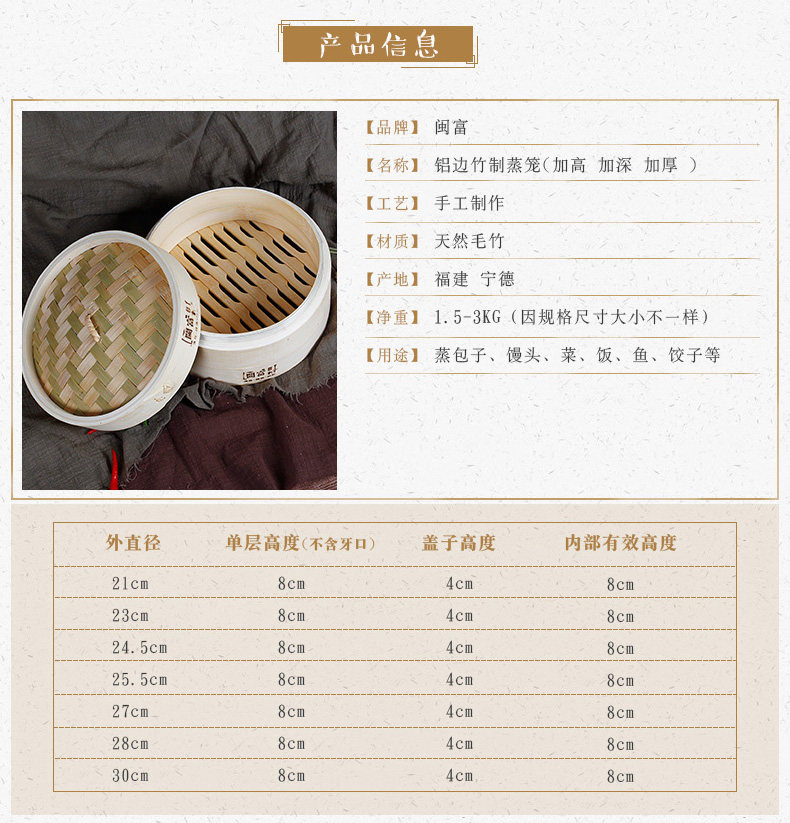 产品信息

【品牌】 闽富

【名称】 铝边竹制蒸笼(加高 加深 加厚 )

【工艺】 手工制作

【材质】 天然毛竹

【产地】 福建 宁德

【净重】 1.5-3KG(因规格尺寸大小不一样)

【用途】 蒸包子、馒头、菜、饭、鱼、饺子等

| 外直径 | 单层高度(不含牙口) | 盖子高度 | 内部有效高度 |
|---|---|---|---|
| 21cm | 8cm | 4cm | 8cm |
| 23cm | 8cm | 4cm | 8cm |
| 24.5cm | 8cm | 4cm | 8cm |
| 25.5cm | 8cm | 4cm | 8cm |
| 27cm | 8cm | 4cm | 8cm |
| 28cm | 8cm | 4cm | 8cm |
| 30cm | 8cm | 4cm | 8cm |